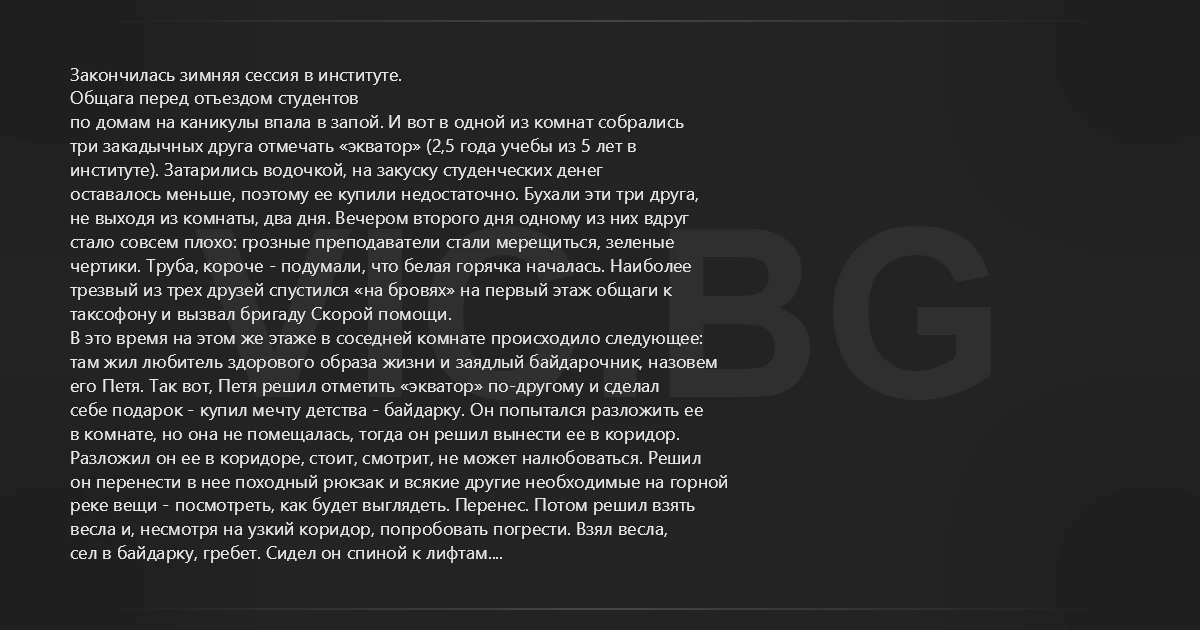 Закончилась зимняя сессия в институте.
Общага перед отъездом студентов по домам на каникулы впала в запой. И вот в одной из комнат собрались три закадычных друга отмечать «экватор» (2,5 года учебы из 5 лет в институте). Затарились водочкой, на закуску студенческих денег оставалось меньше, поэтому ее купили недостаточно. Бухали эти три друга, не выходя из комнаты, два дня. Вечером второго дня одному из них вдруг стало совсем плохо: грозные преподаватели стали мерещиться, зеленые чертики. Труба, короче - подумали, что белая горячка началась. Наиболее трезвый из трех друзей спустился «на бровях» на первый этаж общаги к таксофону и вызвал бригаду Скорой помощи.
В это время на этом же этаже в соседней комнате происходило следующее: там жил любитель здорового образа жизни и заядлый байдарочник, назовем его Петя. Так вот, Петя решил отметить «экватор» по-другому и сделал себе подарок - купил мечту детства - байдарку. Он попытался разложить ее в комнате, но она не помещалась, тогда он решил вынести ее в коридор. Разложил он ее в коридоре, стоит, смотрит, не может налюбоваться. Решил он перенести в нее походный рюкзак и всякие другие необходимые на горной реке вещи - посмотреть, как будет выглядеть. Перенес. Потом решил взять весла и, несмотря на узкий коридор, попробовать погрести. Взял весла, сел в байдарку, гребет. Сидел он спиной к лифтам....